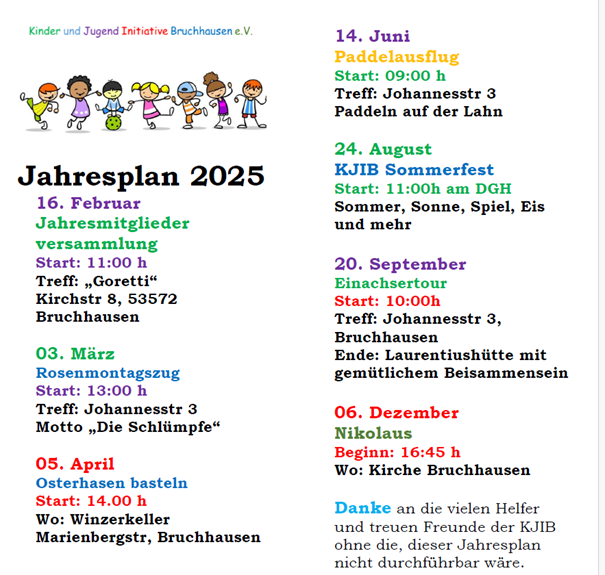 Kinder und Jugend Initiative Bruchhausen e.V.

Jahresplan 2025

16. Februar
Jahresmitglieder versammlung
Start: 11:00 h
Treff: „Goretti“
Kirchstr 8, 53572 Bruchhausen

03. März
Rosenmontagszug
Start: 13:00 h
Treff: Johannesstr 3
Motto „Die Schlümpfe“

05. April
Osterhasen basteln
Start: 14.00 h
Wo: Winzerkeller
Marienbergstr, Bruchhausen

14. Juni
Paddelausflug
Start: 09:00 h
Treff: Johannesstr 3
Paddeln auf der Lahn

24. August
KJIB Sommerfest
Start: 11:00h am DGH
Sommer, Sonne, Spiel, Eis und mehr

20. September
Einachsertour
Start: 10:00h
Treff: Johannesstr 3, Bruchhausen
Ende: Laurentiushütte mit gemütlichem Beisammensein

06. Dezember
Nikolaus
Beginn: 16:45 h
Wo: Kirche Bruchhausen

Danke an die vielen Helfer und treuen Freunde der KJIB ohne die, dieser Jahresplan nicht durchführbar wäre.